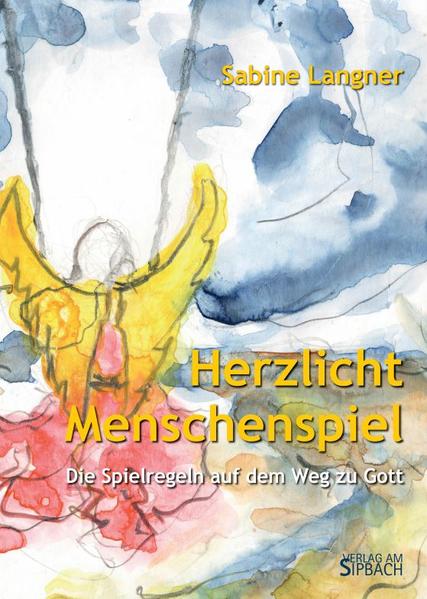 Sabine Langner

Herzlicht
Menschenspiel

Die Spielregeln auf dem Weg zu Gott

VERLAG AM
SIPBACH